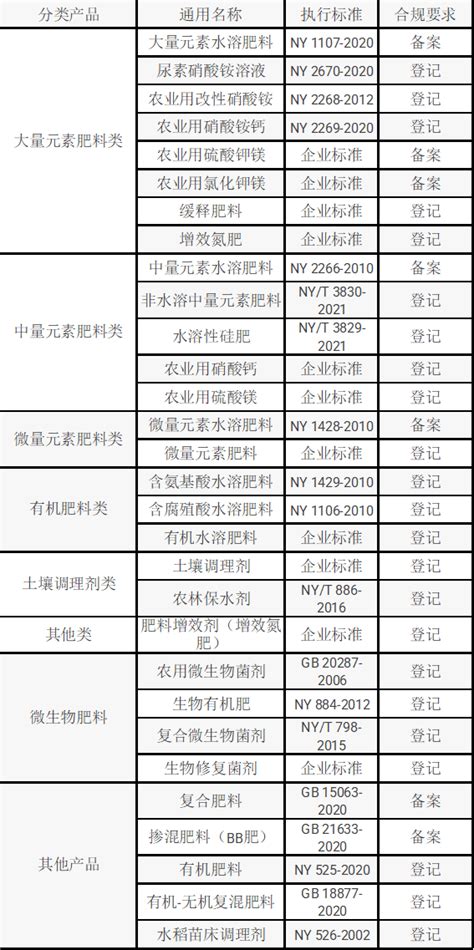 | 分类产品 | 通用名称 | 执行标准 | 合规要求 |
|---|---|---|---|
| 大量元素肥料类 | 大量元素水溶肥料 | NY 1107-2020 | 备案 |
|  | 尿素硝酸铵溶液 | NY 2670-2020 | 登记 |
|  | 农业用改性硝酸铵 | NY 2268-2012 | 登记 |
|  | 农业用硝酸铵钙 | NY 2269-2020 | 登记 |
|  | 农业用硫酸钾镁 | 企业标准 | 备案 |
|  | 农业用氯化钾镁 | 企业标准 | 备案 |
|  | 缓释肥料 | 企业标准 | 登记 |
|  | 增效氮肥 | 企业标准 | 登记 |
| 中量元素肥料类 | 中量元素水溶肥料 | NY 2266-2010 | 备案 |
|  | 非水溶中量元素肥料 | NY/T 3830-2021 | 登记 |
|  | 水溶性硅肥 | NY/T 3829-2021 | 登记 |
|  | 农业用硝酸钙 | 企业标准 | 登记 |
|  | 农业用硫酸镁 | 企业标准 | 登记 |
| 微量元素肥料类 | 微量元素水溶肥料 | NY 1428-2010 | 备案 |
|  | 微量元素肥料 | 企业标准 | 登记 |
| 有机肥料类 | 含氨基酸水溶肥料 | NY 1429-2010 | 登记 |
|  | 含腐殖酸水溶肥料 | NY 1106-2010 | 登记 |
|  | 有机水溶肥料 | 企业标准 | 登记 |
| 土壤调理剂类 | 土壤调理剂 | 企业标准 | 登记 |
|  | 农林保水剂 | NY/T 886-2016 | 登记 |
| 其他类 | 肥料增效剂（增效氮肥） | 企业标准 | 登记 |
| 微生物肥料 | 农用微生物菌剂 | GB 20287-2006 | 登记 |
|  | 生物有机肥 | NY 884-2012 | 登记 |
|  | 复合微生物菌剂 | NY/T 798-2015 | 登记 |
|  | 生物修复菌剂 | 企业标准 | 登记 |
| 其他产品 | 复合肥料 | GB 15063-2020 | 备案 |
|  | 掺混肥料（BB肥） | GB 21633-2020 | 备案 |
|  | 有机肥料 | NY 525-2020 | 登记 |
|  | 有机-无机复混肥料 | GB 18877-2020 | 登记 |
|  | 水稻苗床调理剂 | NY 526-2002 | 登记 |